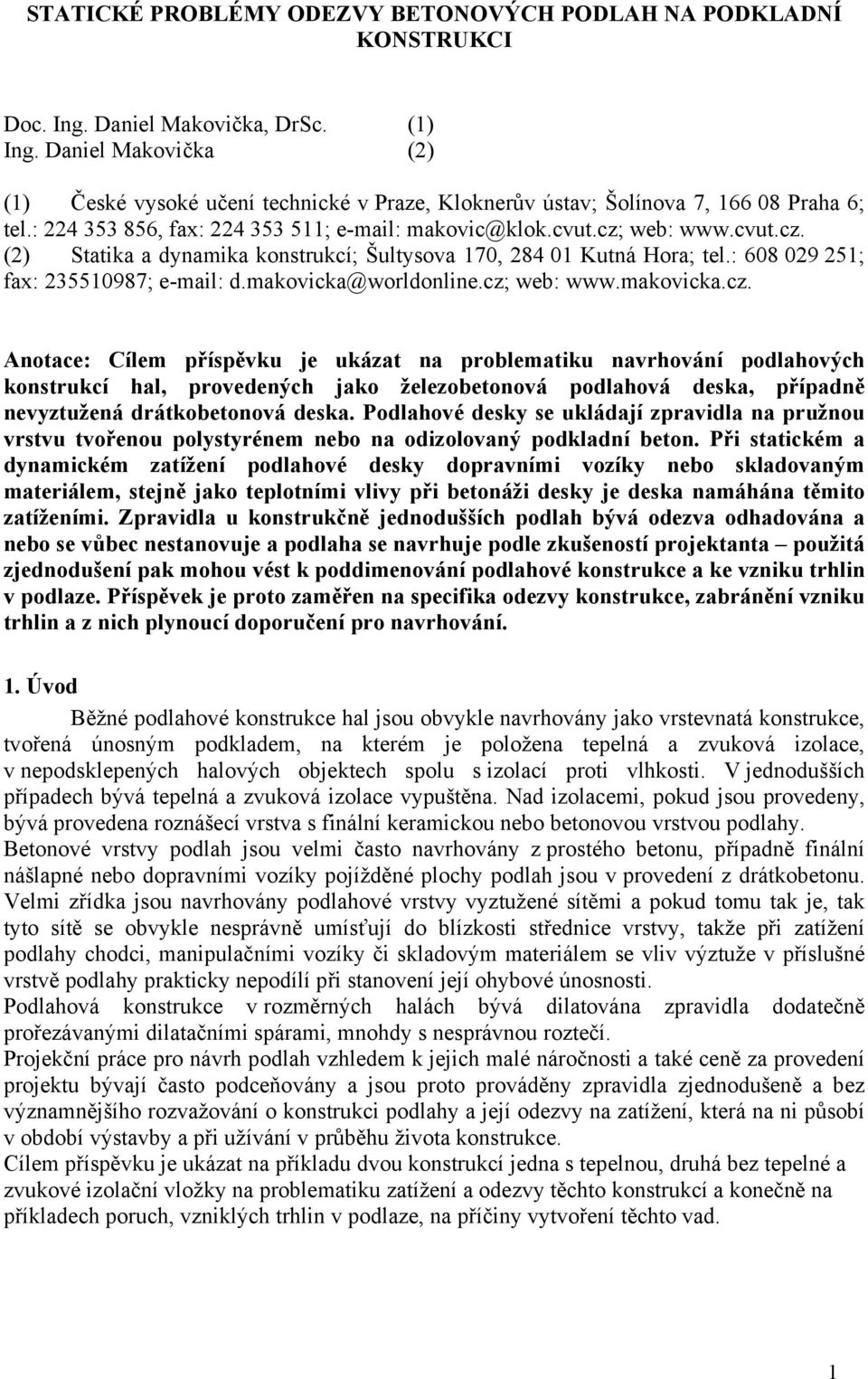 STATICKÉ PROBLÉMY ODEZVY BETONOVÝCH PODLAH NA PODKLADNÍ KONSTRUKCI

Doc. Ing. Daniel Makovička, DrSc. (1)
Ing. Daniel Makovička (2)

(1) České vysoké učení technické v Praze, Kloknerův ústav; Šolínova 7, 166 08 Praha 6; tel.: 224 353 856, fax: 224 353 511; e-mail: makovic@klok.cvut.cz; web: www.cvut.cz.
(2) Statika a dynamika konstrukcí; Šultysova 170, 284 01 Kutná Hora; tel.: 608 029 251; fax: 235510987; e-mail: d.makovicka@worldonline.cz; web: www.makovicka.cz.

Anotace: Cílem příspěvku je ukázat na problematiku navrhování podlahových konstrukcí hal, provedených jako železobetonová podlahová deska, případně nevyztužená drátkobetonová deska. Podlahové desky se ukládají zpravidla na pružnou vrstvu tvořenou polystyrénem nebo na odizolovaný podkladní beton. Při statickém a dynamickém zatížení podlahové desky dopravními vozíky nebo skladovaným materiálem, stejně jako teplotními vlivy při betonáži desky je deska namáhána těmito zatíženími. Zpravidla u konstrukčně jednodušších podlah bývá odezva odhadována a nebo se vůbec nestanovuje a podlaha se navrhuje podle zkušeností projektanta – použitá zjednodušení pak mohou vést k poddimenování podlahové konstrukce a ke vzniku trhlin v podlaze. Příspěvek je proto zaměřen na specifika odezvy konstrukce, zabránění vzniku trhlin a z nich plynoucí doporučení pro navrhování.

1. Úvod

Běžné podlahové konstrukce hal jsou obvykle navrhovány jako vrstevnatá konstrukce, tvořená únosným podkladem, na kterém je položena tepelná a zvuková izolace, v nepodsklepených halových objektech spolu s izolací proti vlhkosti. V jednodušších případech bývá tepelná a zvuková izolace vypuštěna. Nad izolacemi, pokud jsou provedeny, bývá provedena roznášecí vrstva s finální keramickou nebo betonovou vrstvou podlahy.
Betonové vrstvy podlah jsou velmi často navrhovány z prostého betonu, případně finální nášlapné nebo dopravními vozíky pojížděné plochy podlah jsou v provedení z drátkobetonu. Velmi zřídka jsou navrhovány podlahové vrstvy vyztužené sítěmi a pokud tomu tak je, tak tyto sítě se obvykle nesprávně umísťují do blízkosti střednice vrstvy, takže při zatížení podlahy chodci, manipulačními vozíky či skladovým materiálem se vliv výztuže v příslušné vrstvě podlahy prakticky nepodílí při stanovení její ohybové únosnosti.
Podlahová konstrukce v rozměrných halách bývá dilatována zpravidla dodatečně prořezávanými dilatačními spárami, mnohdy s nesprávnou roztečí.
Projekční práce pro návrh podlah vzhledem k jejich malé náročnosti a také ceně za provedení projektu bývají často podceňovány a jsou proto prováděny zpravidla zjednodušeně a bez významnějšího rozvažování o konstrukci podlahy a její odezvy na zatížení, která na ni působí v období výstavby a při užívání v průběhu života konstrukce.
Cílem příspěvku je ukázat na příkladu dvou konstrukcí jedna s tepelnou, druhá bez tepelné a zvukové izolační vložky na problematiku zatížení a odezvy těchto konstrukcí a konečně na příkladech poruch, vzniklých trhlin v podlaze, na příčiny vytvoření těchto vad.

1